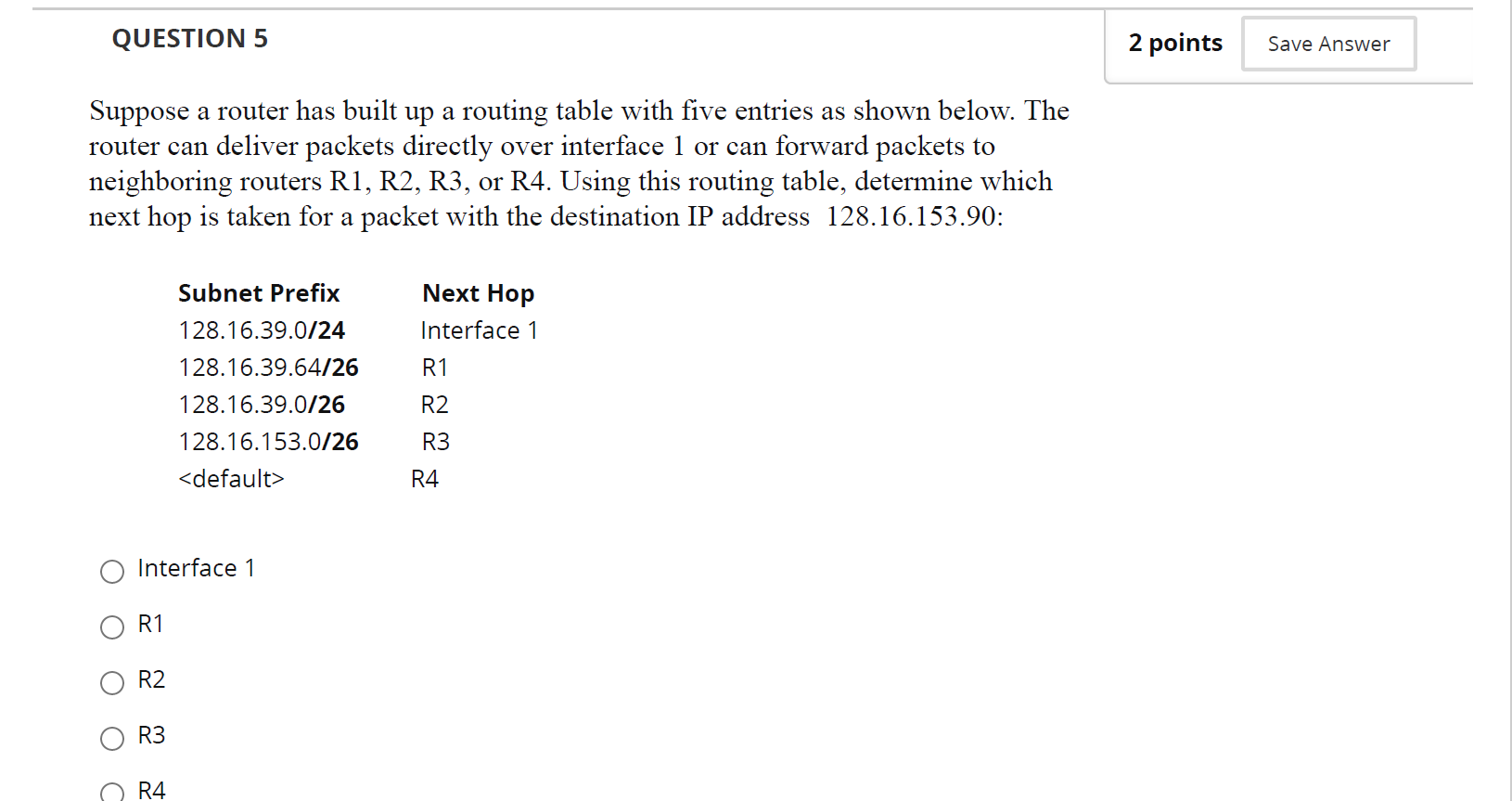 QUESTION 5

2 points

Save Answer

Suppose a router has built up a routing table with five entries as shown below. The router can deliver packets directly over interface 1 or can forward packets to neighboring routers R1, R2, R3, or R4. Using this routing table, determine which next hop is taken for a packet with the destination IP address 128.16.153.90:

| Subnet Prefix | Next Hop |
|---|---|
| 128.16.39.0/24 | Interface 1 |
| 128.16.39.64/26 | R1 |
| 128.16.39.0/26 | R2 |
| 128.16.153.0/26 | R3 |
| <default> | R4 |

Interface 1

R1

R2

R3

R4